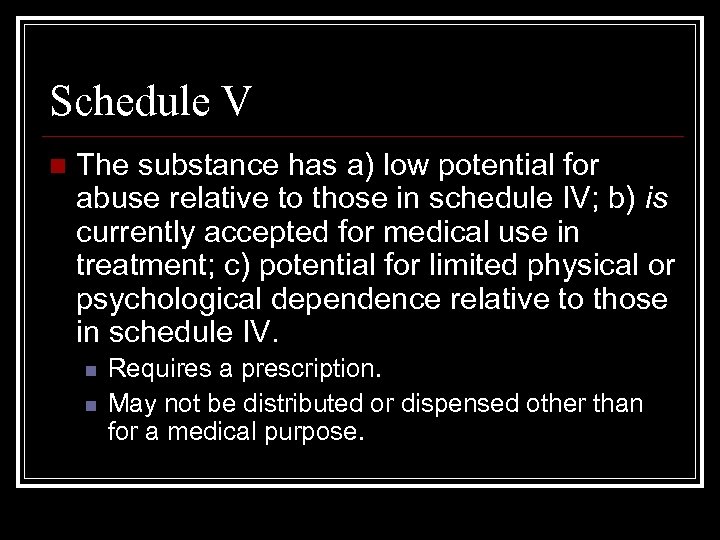 Schedule V

The substance has a) low potential for abuse relative to those in schedule IV; b) is currently accepted for medical use in treatment; c) potential for limited physical or psychological dependence relative to those in schedule IV.

Requires a prescription.

May not be distributed or dispensed other than for a medical purpose.